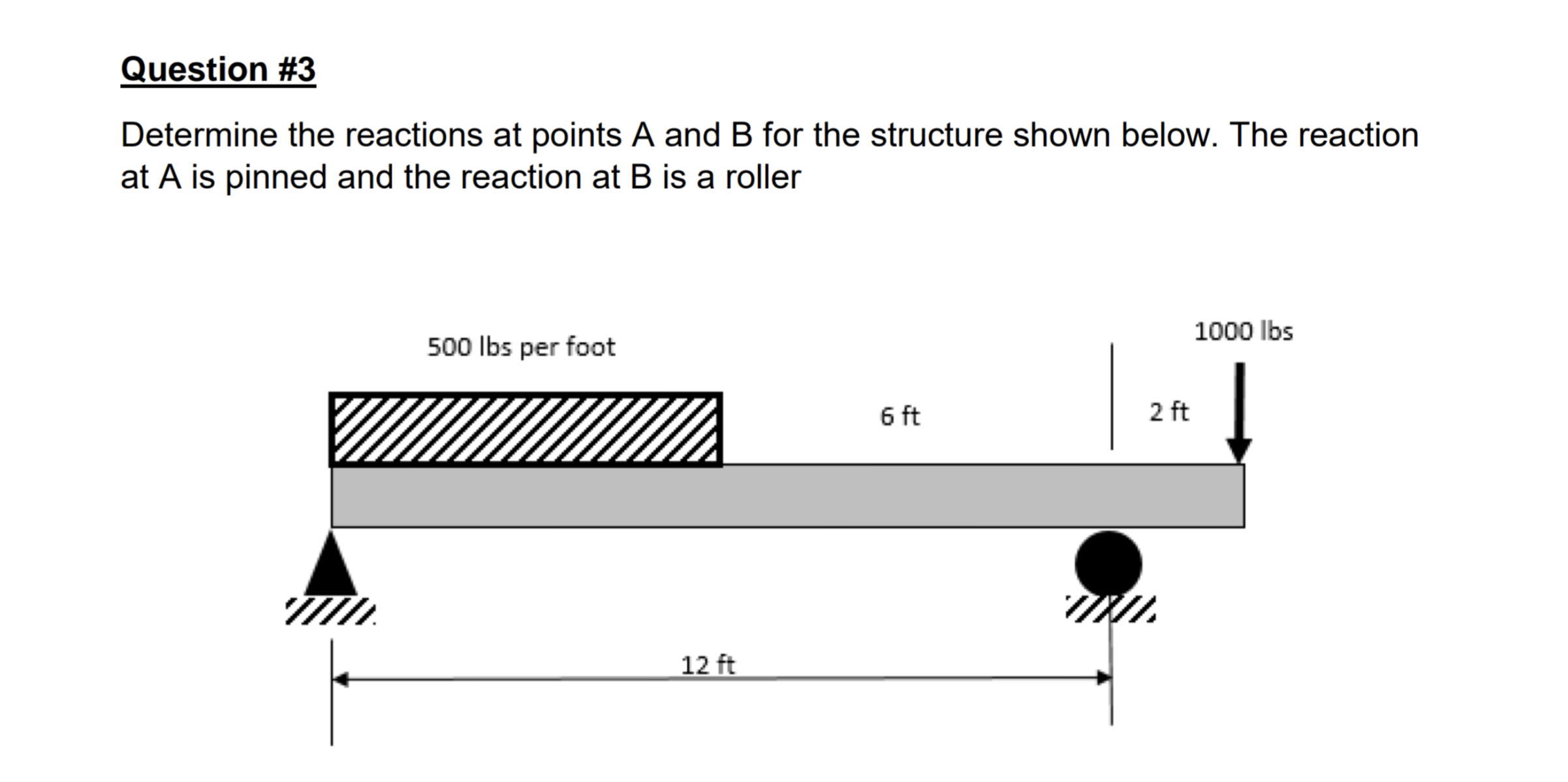 Question #3

Determine the reactions at points A and B for the structure shown below. The reaction at A is pinned and the reaction at B is a roller

500 lbs per foot

1000 lbs

6 ft

2 ft

12 ft